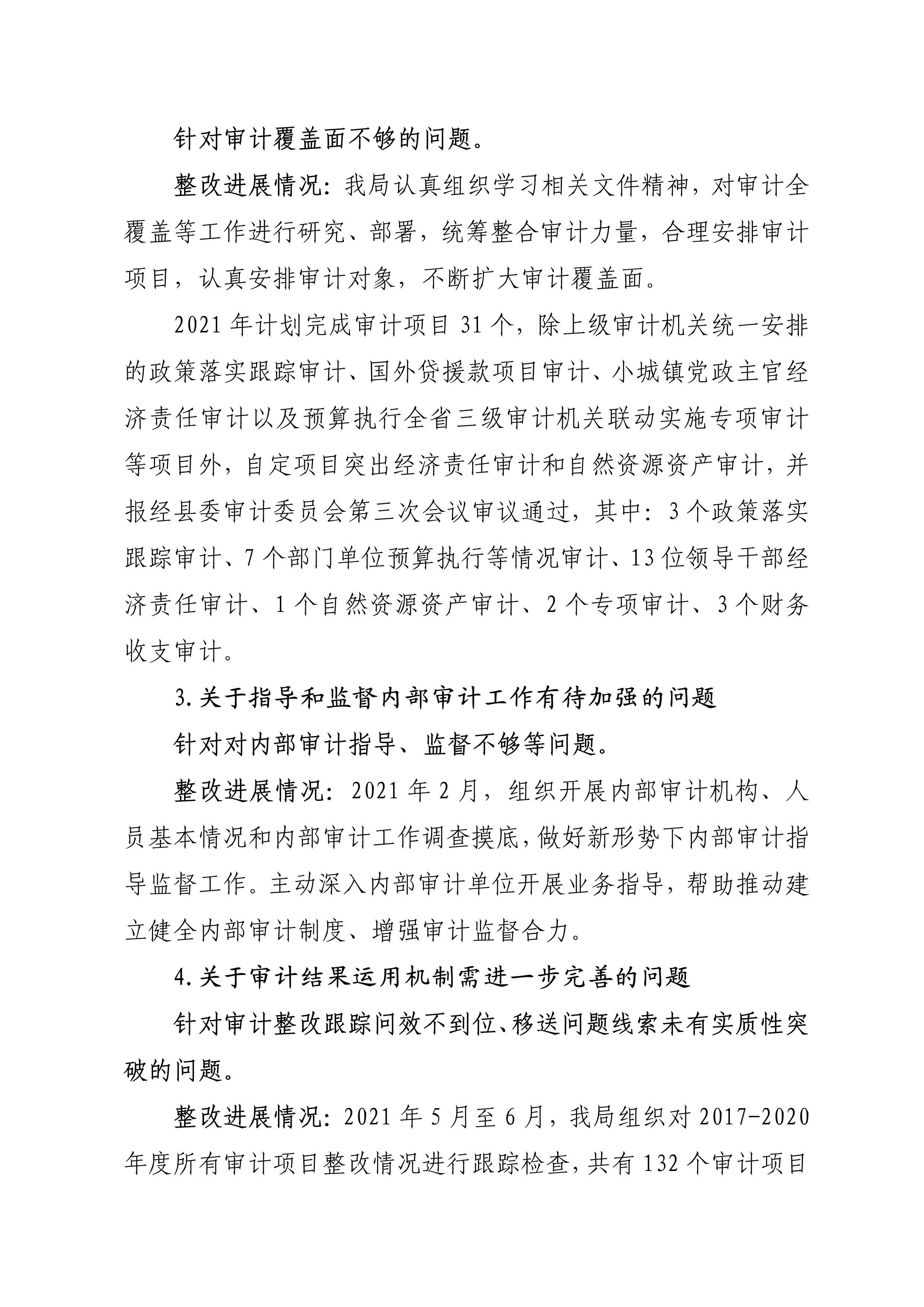 针对审计覆盖面不够的问题。

整改进展情况：我局认真组织学习相关文件精神，对审计全覆盖等工作进行研究、部署，统筹整合审计力量，合理安排审计项目，认真安排审计对象，不断扩大审计覆盖面。

2021年计划完成审计项目31个，除上级审计机关统一安排的政策落实跟踪审计、国外贷援款项目审计、小城镇党政主官经济责任审计以及预算执行全省三级审计机关联动实施专项审计等项目外，自定项目突出经济责任审计和自然资源资产审计，并报经县委审计委员会第三次会议审议通过，其中：3个政策落实跟踪审计、7个部门单位预算执行等情况审计、13位领导干部经济责任审计、1个自然资源资产审计、2个专项审计、3个财务收支审计。

3.关于指导和监督内部审计工作有待加强的问题

针对对内部审计指导、监督不够等问题。

整改进展情况：2021年2月，组织开展内部审计机构、人员基本情况和内部审计工作调查摸底，做好新形势下内部审计指导监督工作。主动深入内部审计单位开展业务指导，帮助推动建立健全内部审计制度、增强审计监督合力。

4.关于审计结果运用机制需进一步完善的问题

针对审计整改跟踪问效不到位、移送问题线索未有实质性突破的问题。

整改进展情况：2021年5月至6月，我局组织对2017-2020年度所有审计项目整改情况进行跟踪检查，共有132个审计项目